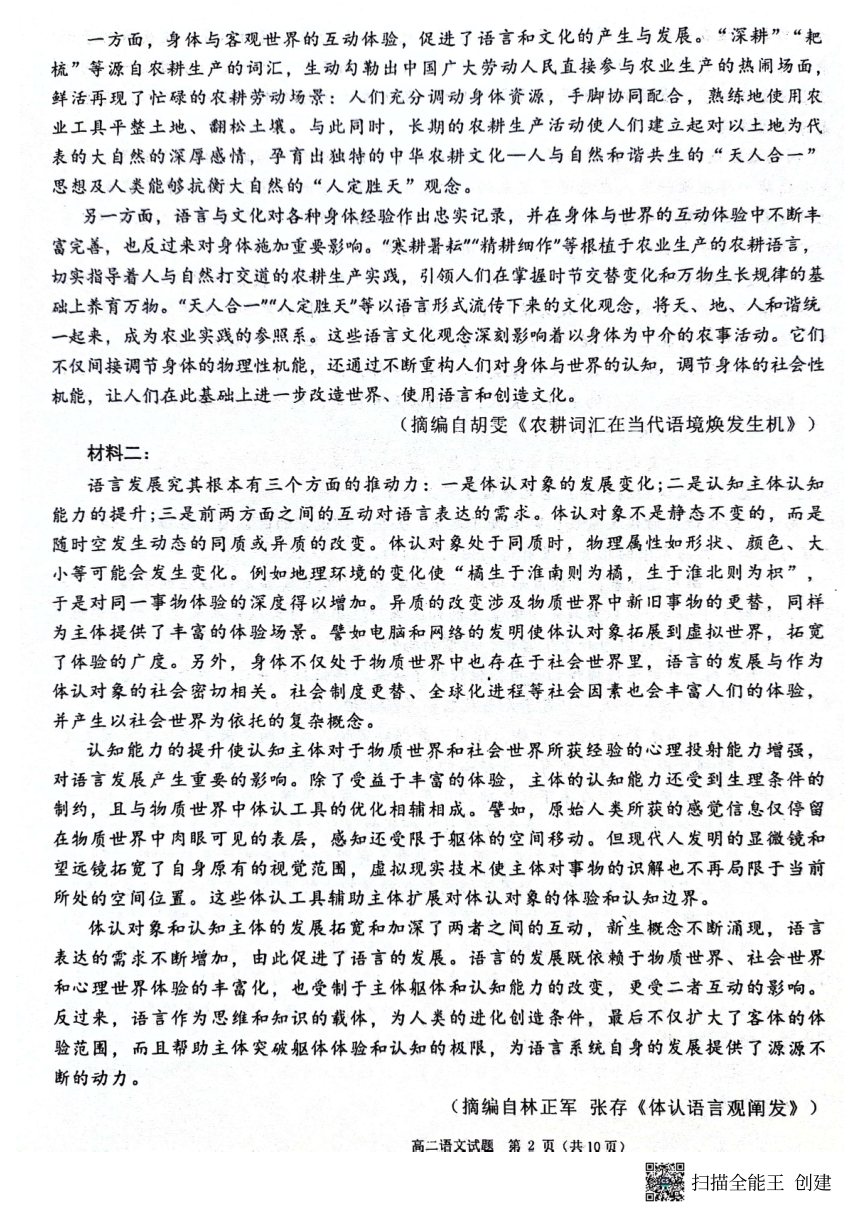 一方面，身体与客观世界的互动体验，促进了语言和文化的产生与发展。“深耕”“耙梳”等源自农耕生产的词汇，生动勾勒出中国广大劳动人民直接参与农业生产的热闹场面，鲜活再现了忙碌的农耕劳动场景：人们充分调动身体资源，手脚协同配合，熟练地使用农业工具平整土地、翻松土壤。与此同时，长期的农耕生产活动使人们建立起对以土地为代表的大自然的深厚感情，孕育出独特的中华农耕文化—人与自然和谐共生的“天人合一”思想及人类能够抗衡大自然的“人定胜天”观念。

另一方面，语言与文化对各种身体经验作出忠实记录，并在身体与世界的互动体验中不断丰富完善，也反过来对身体施加重要影响。“寒耕暑耘”“精耕细作”等根植于农业生产的农耕语言，切实指导着人与自然打交道的农耕生产实践，引领人们在掌握时节交替变化和万物生长规律的基础上养育万物。“天人合一”“人定胜天”等以语言形式流传下来的文化观念，将天、地、人和谐统一起来，成为农业实践的参照系。这些语言文化观念深刻影响着以身体为中介的农事活动。它们不仅间接调节身体的物理性机能，还通过不断重构人们对身体与世界的认知，调节身体的社会性机能，让人们在此基础上进一步改造世界、使用语言和创造文化。

（摘编自胡雯《农耕词汇在当代语境焕发生机》）

材料二：

语言发展究其根本有三个方面的推动力：一是体认对象的发展变化；二是认知主体认知能力的提升；三是前两方面之间的互动对语言表达的需求。体认对象不是静态不变的，而是随时空发生动态的同质或异质的改变。体认对象处于同质时，物理属性如形状、颜色、大小等可能会发生变化。例如地理环境的变化使“橘生于淮南则为橘，生于淮北则为枳”，于是对同一事物体验的深度得以增加。异质的改变涉及物质世界中新旧事物的更替，同样为主体提供了丰富的体验场景。譬如电脑和网络的发明使体认对象拓展到虚拟世界，拓宽了体验的广度。另外，身体不仅处于物质世界中也存在于社会世界里，语言的发展与作为体认对象的社会密切相关。社会制度更替、全球化进程等社会因素也会丰富人们的体验，并产生以社会世界为依托的复杂概念。

认知能力的提升使认知主体对于物质世界和社会世界所获经验的心理投射能力增强，对语言发展产生重要的影响。除了受益于丰富的体验，主体的认知能力还受到生理条件的制约，且与物质世界中体认工具的优化相辅相成。譬如，原始人类所获的感觉信息仅停留在物质世界中肉眼可见的表层，感知还受限于躯体的空间移动。但现代人发明的显微镜和望远镜拓宽了自身原有的视觉范围，虚拟现实技术使主体对事物的识解也不再局限于当前所处的空间位置。这些体认工具辅助主体扩展对体认对象的体验和认知边界。

体认对象和认知主体的发展拓宽和加深了两者之间的互动，新生概念不断涌现，语言表达的需求不断增加，由此促进了语言的发展。语言的发展既依赖于物质世界、社会世界和心理世界体验的丰富化，也受制于主体躯体和认知能力的改变，更受二者互动的影响。反过来，语言作为思维和知识的载体，为人类的进化创造条件，最后不仅扩大了客体的体验范围，而且帮助主体突破躯体体验和认知的极限，为语言系统自身的发展提供了源源不断的动力。

（摘编自林正军 张存《体认语言观阐发》）

高二语文试题 第 2 页（共10页）

扫描全能王 创建